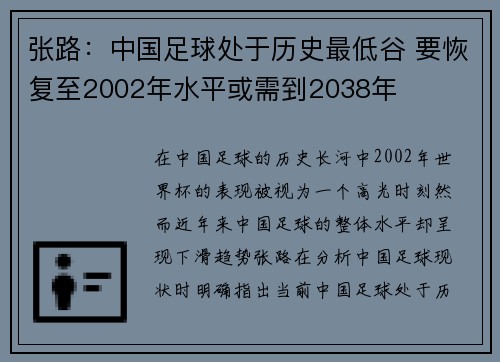 张路：中国足球处于历史最低谷 要恢复至2002年水平或需到2038年

在中国足球的历史长河中2002年世界杯的表现被视为一个高光时刻然而近年来中国足球的整体水平却呈现下滑趋势张路在分析中国足球现状时明确指出当前中国足球处于历